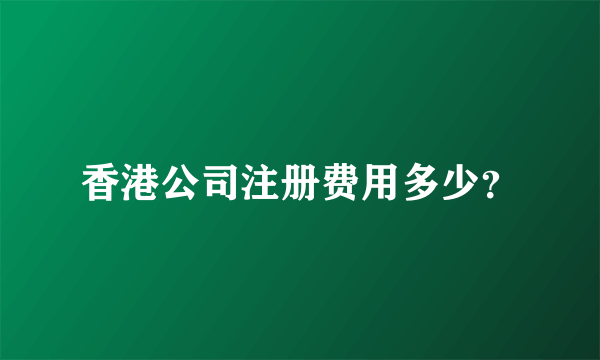 香港公司注册费用多少?